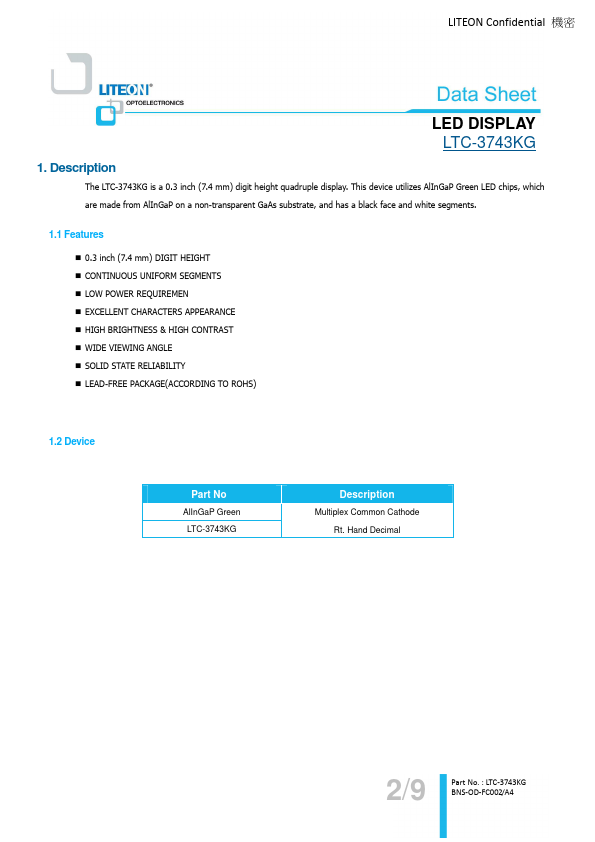 LITEON Confidential 機密

LITEON®
OPTOELECTRONICS

Data Sheet

LED DISPLAY
LTC-3743KG

1. Description

The LTC-3743KG is a 0.3 inch (7.4 mm) digit height quadruple display. This device utilizes AlInGaP Green LED chips, which are made from AlInGaP on a non-transparent GaAs substrate, and has a black face and white segments.

1.1 Features

■ 0.3 inch (7.4 mm) DIGIT HEIGHT
■ CONTINUOUS UNIFORM SEGMENTS
■ LOW POWER REQUIREMEN
■ EXCELLENT CHARACTERS APPEARANCE
■ HIGH BRIGHTNESS & HIGH CONTRAST
■ WIDE VIEWING ANGLE
■ SOLID STATE RELIABILITY
■ LEAD-FREE PACKAGE(ACCORDING TO ROHS)

1.2 Device

| Part No | Description |
|---|---|
| AlInGaP Green | Multiplex Common Cathode |
| LTC-3743KG | Rt. Hand Decimal |

2/9

Part No. : LTC-3743KG
BNS-OD-FC002/A4